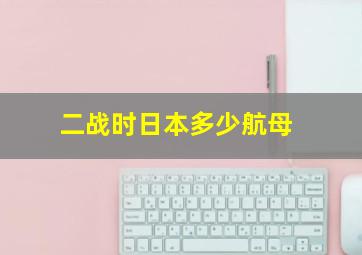 二战时日本多少航母